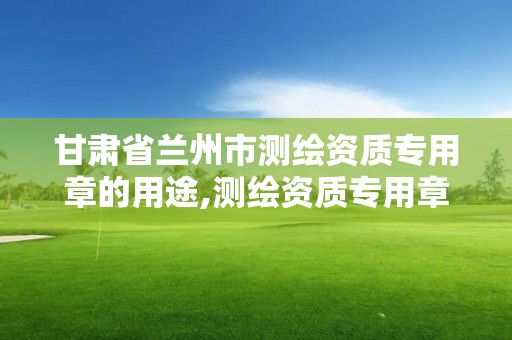 甘肃省兰州市测绘资质专用章的用途,测绘资质专用章